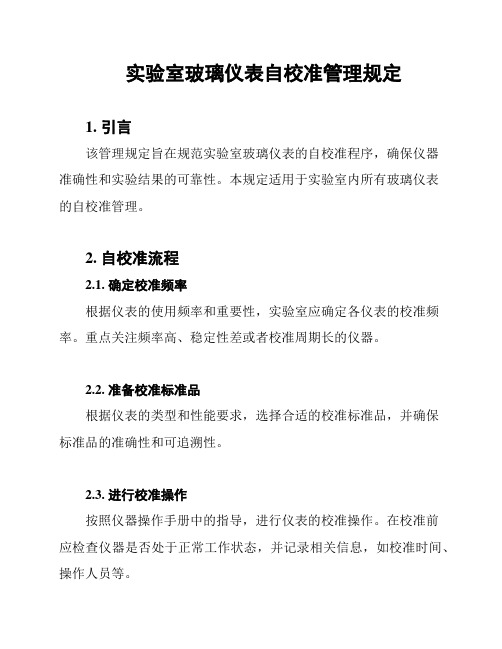 实验室玻璃仪表自校准管理规定

1. 引言

该管理规定旨在规范实验室玻璃仪表的自校准程序，确保仪器准确性和实验结果的可靠性。本规定适用于实验室内所有玻璃仪表的自校准管理。

2. 自校准流程

2.1. 确定校准频率

根据仪表的使用频率和重要性，实验室应确定各仪表的校准频率。重点关注频率高、稳定性差或者校准周期长的仪器。

2.2. 准备校准标准品

根据仪表的类型和性能要求，选择合适的校准标准品，并确保标准品的准确性和可追溯性。

2.3. 进行校准操作

按照仪器操作手册中的指导，进行仪表的校准操作。在校准前应检查仪器是否处于正常工作状态，并记录相关信息，如校准时间、操作人员等。